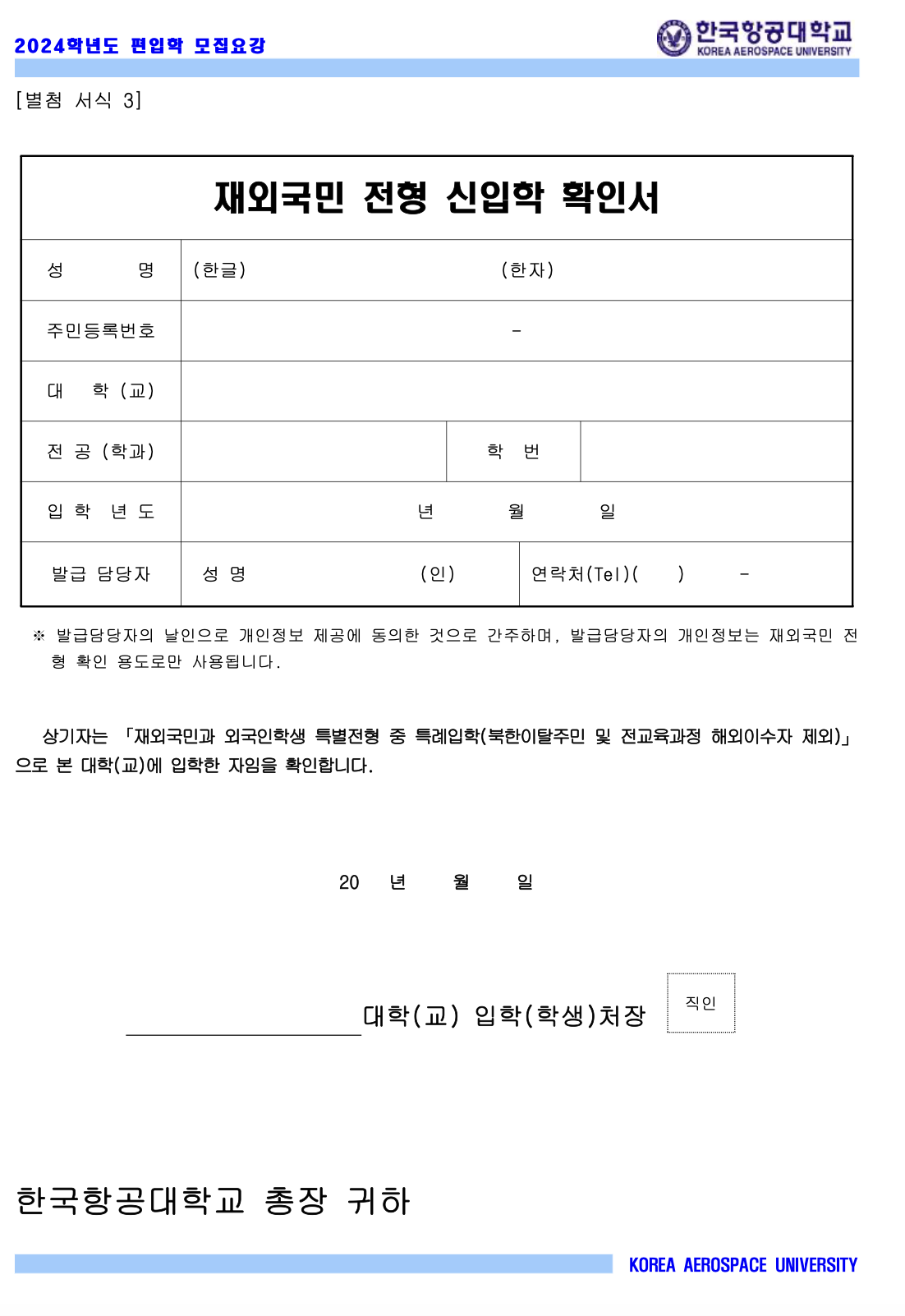 2024학년도 편입학 모집요강

한국항공대학교
KOREA AEROSPACE UNIVERSITY

[별첨 서식 3]

재외국민 전형 신입학 확인서

| 성 명 | (한글) (한자) | | |
|---|---|---|---|
| 주민등록번호 | - | | |
| 대 학 (교) | | | |
| 전 공 (학과) | | 학 번 | |
| 입 학 년 도 | 년 월 일 | | |
| 발급 담당자 | 성 명 (인) | 연락처(Tel)( ) - | |

※ 발급담당자의 날인으로 개인정보 제공에 동의한 것으로 간주하며, 발급담당자의 개인정보는 재외국민 전형 확인 용도로만 사용됩니다.

상기자는 「재외국민과 외국인학생 특별전형 중 특례입학(북한이탈주민 및 전교육과정 해외이수자 제외)」으로 본 대학(교)에 입학한 자임을 확인합니다.

20 년 월 일

대학(교) 입학(학생)처장 직인

한국항공대학교 총장 귀하

KOREA AEROSPACE UNIVERSITY